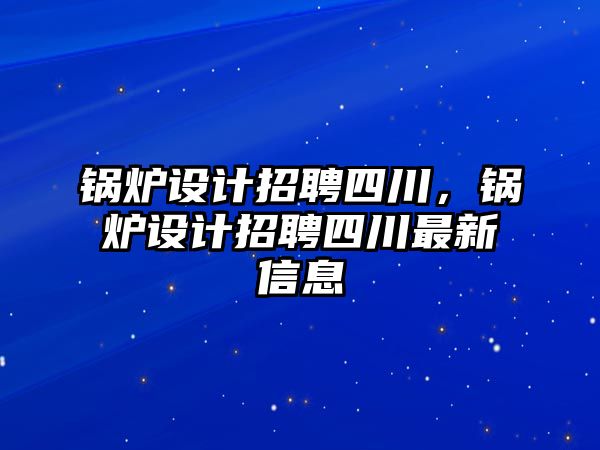 锅炉设计招聘四川，锅炉设计招聘四川最新信息